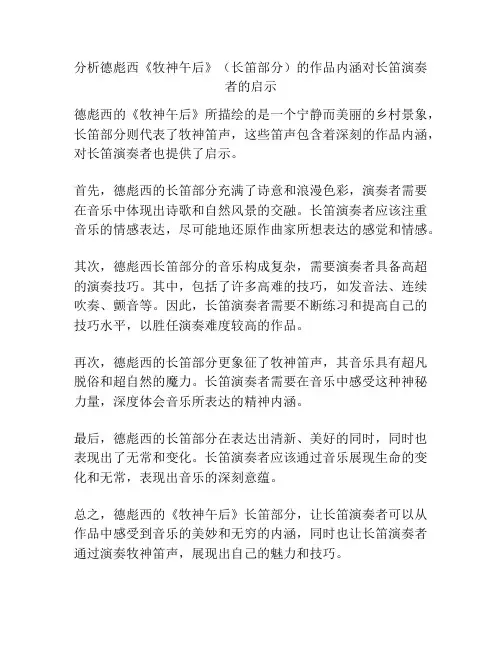 分析德彪西《牧神午后》（长笛部分）的作品内涵对长笛演奏者的启示

德彪西的《牧神午后》所描绘的是一个宁静而美丽的乡村景象，长笛部分则代表了牧神笛声，这些笛声包含着深刻的作品内涵，对长笛演奏者也提供了启示。

首先，德彪西的长笛部分充满了诗意和浪漫色彩，演奏者需要在音乐中体现出诗歌和自然风景的交融。长笛演奏者应该注重音乐的情感表达，尽可能地还原作曲家所想表达的感觉和情感。

其次，德彪西长笛部分的音乐构成复杂，需要演奏者具备高超的演奏技巧。其中，包括了许多高难的技巧，如发音法、连续吹奏、颤音等。因此，长笛演奏者需要不断练习和提高自己的技巧水平，以胜任演奏难度较高的作品。

再次，德彪西的长笛部分更象征了牧神笛声，其音乐具有超凡脱俗和超自然的魔力。长笛演奏者需要在音乐中感受这种神秘力量，深度体会音乐所表达的精神内涵。

最后，德彪西的长笛部分在表达出清新、美好的同时，同时也表现出了无常和变化。长笛演奏者应该通过音乐展现生命的变化和无常，表现出音乐的深刻意蕴。

总之，德彪西的《牧神午后》长笛部分，让长笛演奏者可以从作品中感受到音乐的美妙和无穷的内涵，同时也让长笛演奏者通过演奏牧神笛声，展现出自己的魅力和技巧。